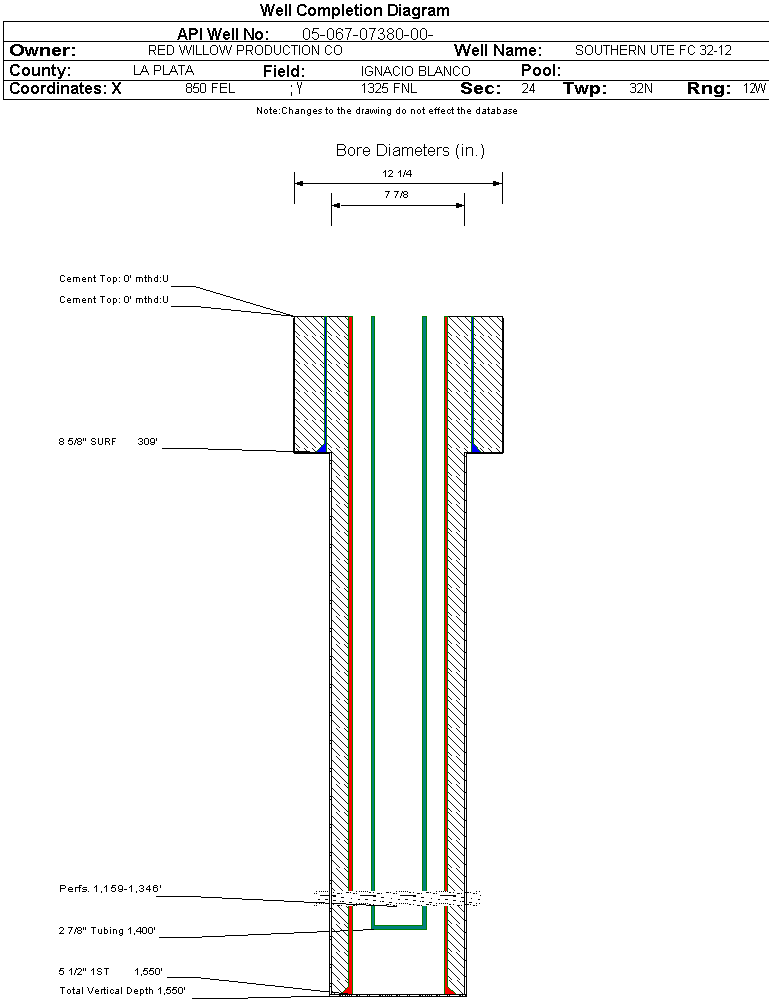 Well Completion Diagram

API Well No: 05-067-07380-00-

Owner: RED WILLOW PRODUCTION CO Well Name: SOUTHERN UTE FC 32-12

County: LA PLATA Field: IGNACIO BLANCO Pool:

Coordinates: X 850 FEL ; Y 1325 FNL Sec: 24 Twp: 32N Rng: 12W

Note:Changes to the drawing do not effect the database

Bore Diameters (in.)

12 1/4

7 7/8

Cement Top: 0' mthd:U

Cement Top: 0' mthd:U

8 5/8" SURF 309'

Perfs. 1,159-1,346'

2 7/8" Tubing 1,400'

5 1/2" 1ST 1,550'

Total Vertical Depth 1,550'